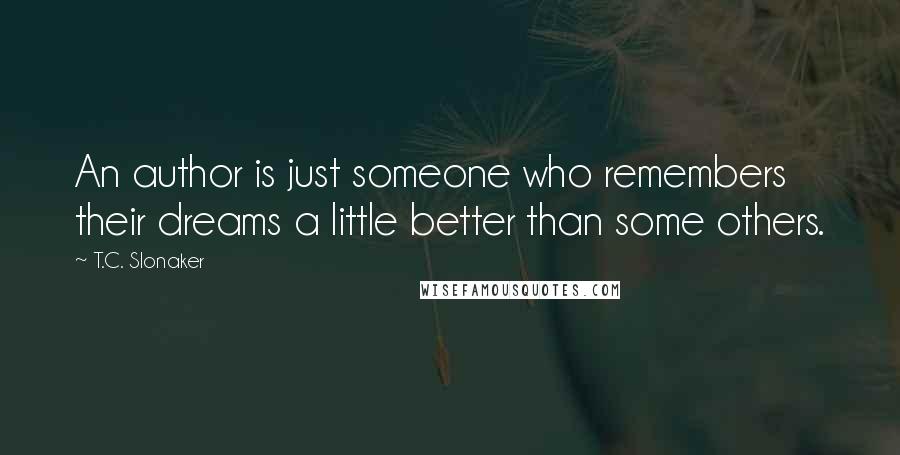 An author is just someone who remembers their dreams a little better than some others.

~ T.C. Slonaker

WISEFAMOUSQUOTES.COM